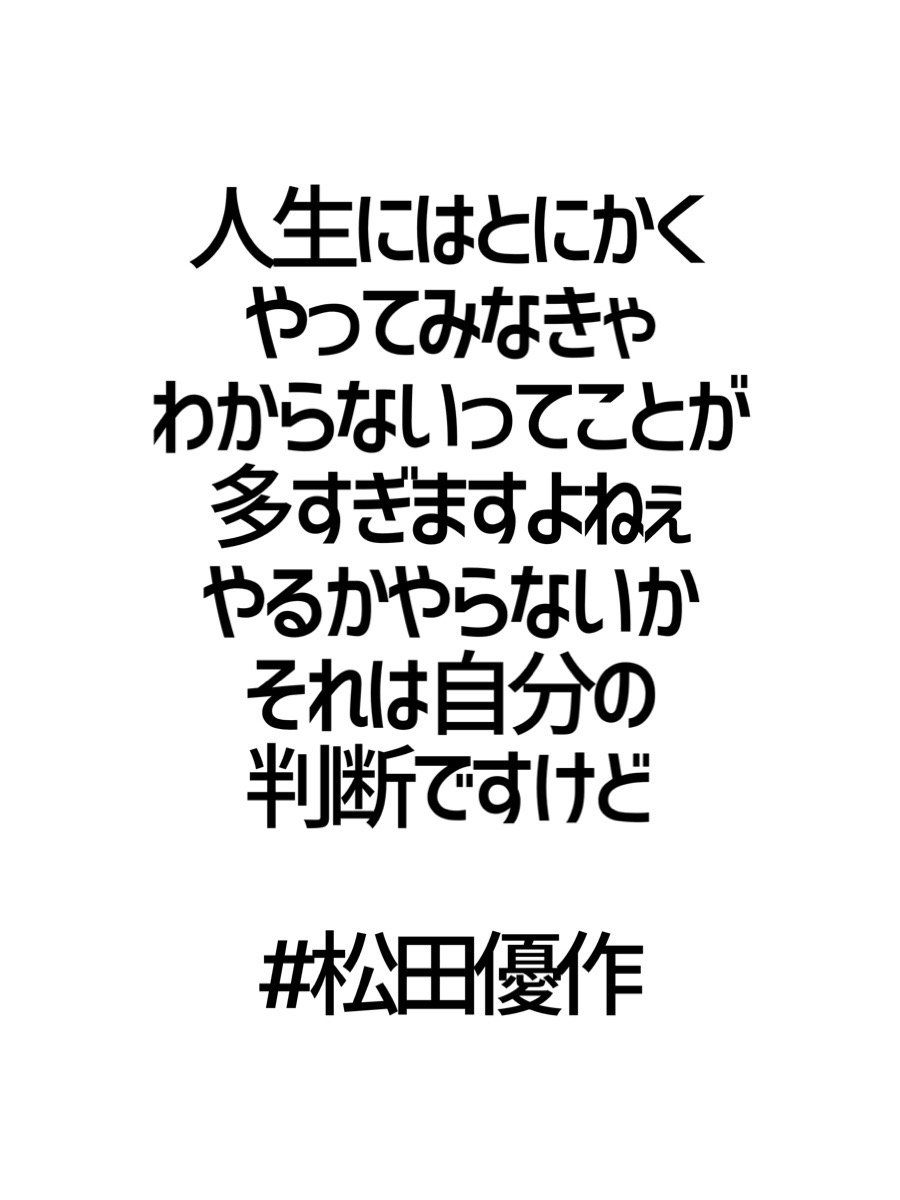 人生にはとにかく
やってみなきゃ
わからないってことが
多すぎますよねぇ
やるかやらないか
それは自分の
判断ですけど

#松田優作